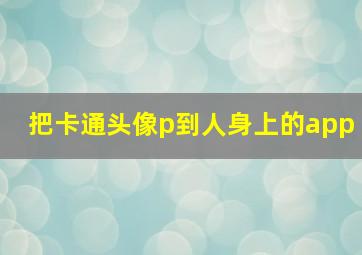 把卡通头像p到人身上的app